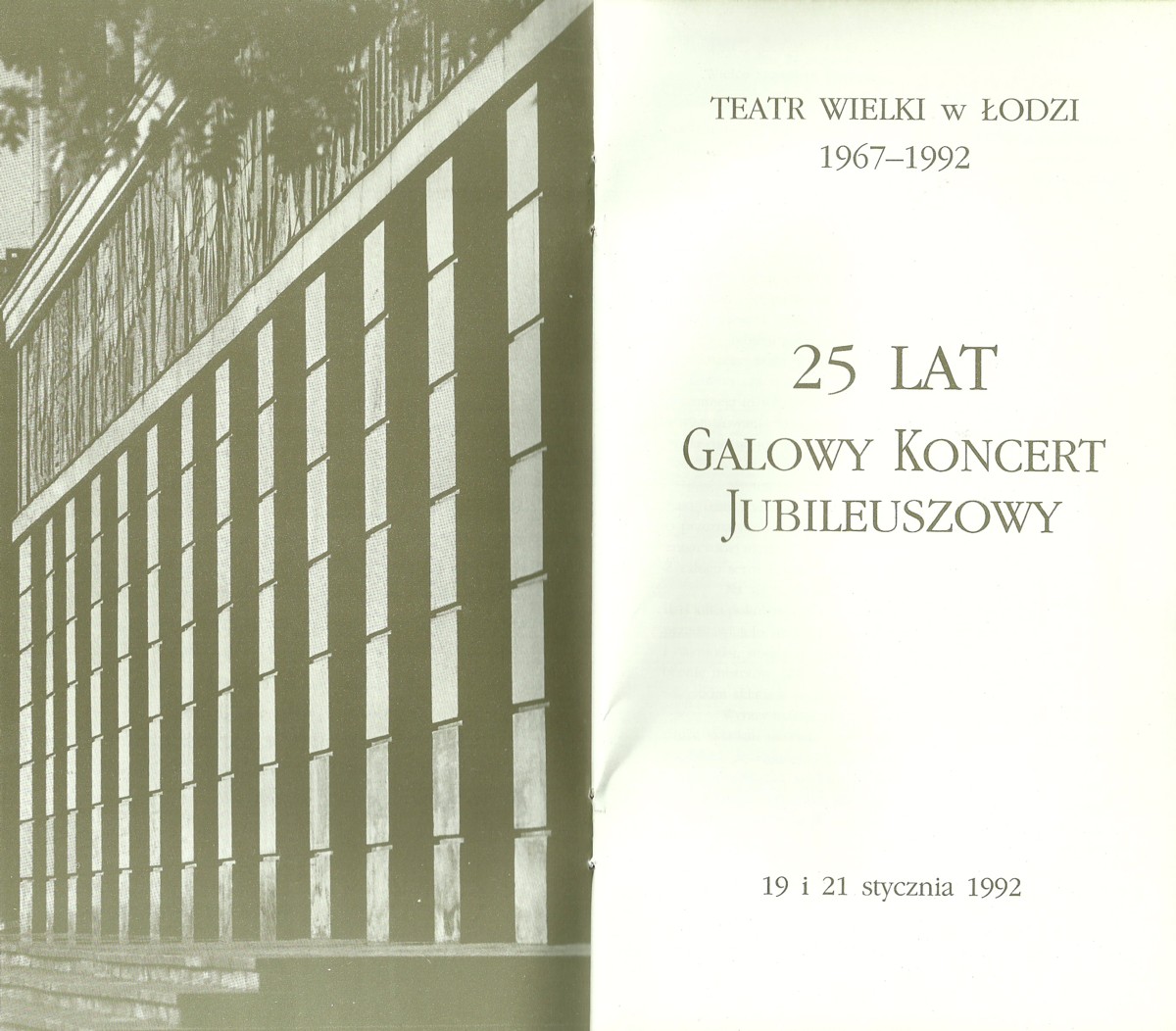 TEATR WIELKI w ŁODZI
1967–1992

25 LAT
GALOWY KONCERT
JUBILEUSZOWY

19 i 21 stycznia 1992